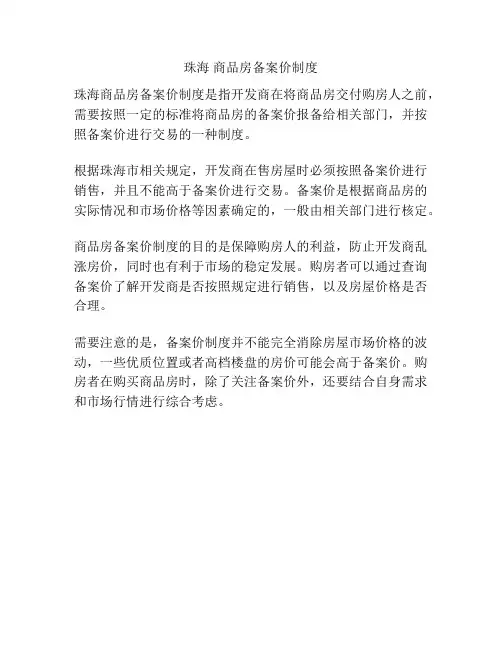 珠海 商品房备案价制度

珠海商品房备案价制度是指开发商在将商品房交付购房人之前，需要按照一定的标准将商品房的备案价报备给相关部门，并按照备案价进行交易的一种制度。

根据珠海市相关规定，开发商在售房屋时必须按照备案价进行销售，并且不能高于备案价进行交易。备案价是根据商品房的实际情况和市场价格等因素确定的，一般由相关部门进行核定。

商品房备案价制度的目的是保障购房人的利益，防止开发商乱涨房价，同时也有利于市场的稳定发展。购房者可以通过查询备案价了解开发商是否按照规定进行销售，以及房屋价格是否合理。

需要注意的是，备案价制度并不能完全消除房屋市场价格的波动，一些优质位置或者高档楼盘的房价可能会高于备案价。购房者在购买商品房时，除了关注备案价外，还要结合自身需求和市场行情进行综合考虑。